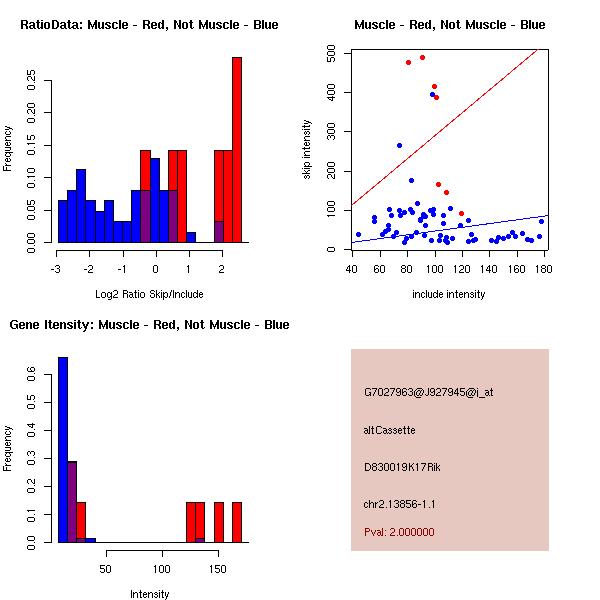 RatioData: Muscle - Red, Not Muscle - Blue

Frequency

0.00 0.05 0.10 0.15 0.20 0.25

-3 -2 -1 0 1 2

Log2 Ratio Skip/Include

Muscle - Red, Not Muscle - Blue

skip intensity

0 100 200 300 400 500

40 60 80 100 120 140 160 180

include intensity

Gene Itensity: Muscle - Red, Not Muscle - Blue

Frequency

0.0 0.1 0.2 0.3 0.4 0.5 0.6

50 100 150

Intensity

G7027963@J927945@i_at

altCassette

D830019K17Rik

chr2.13856-1.1

Pval: 2.000000